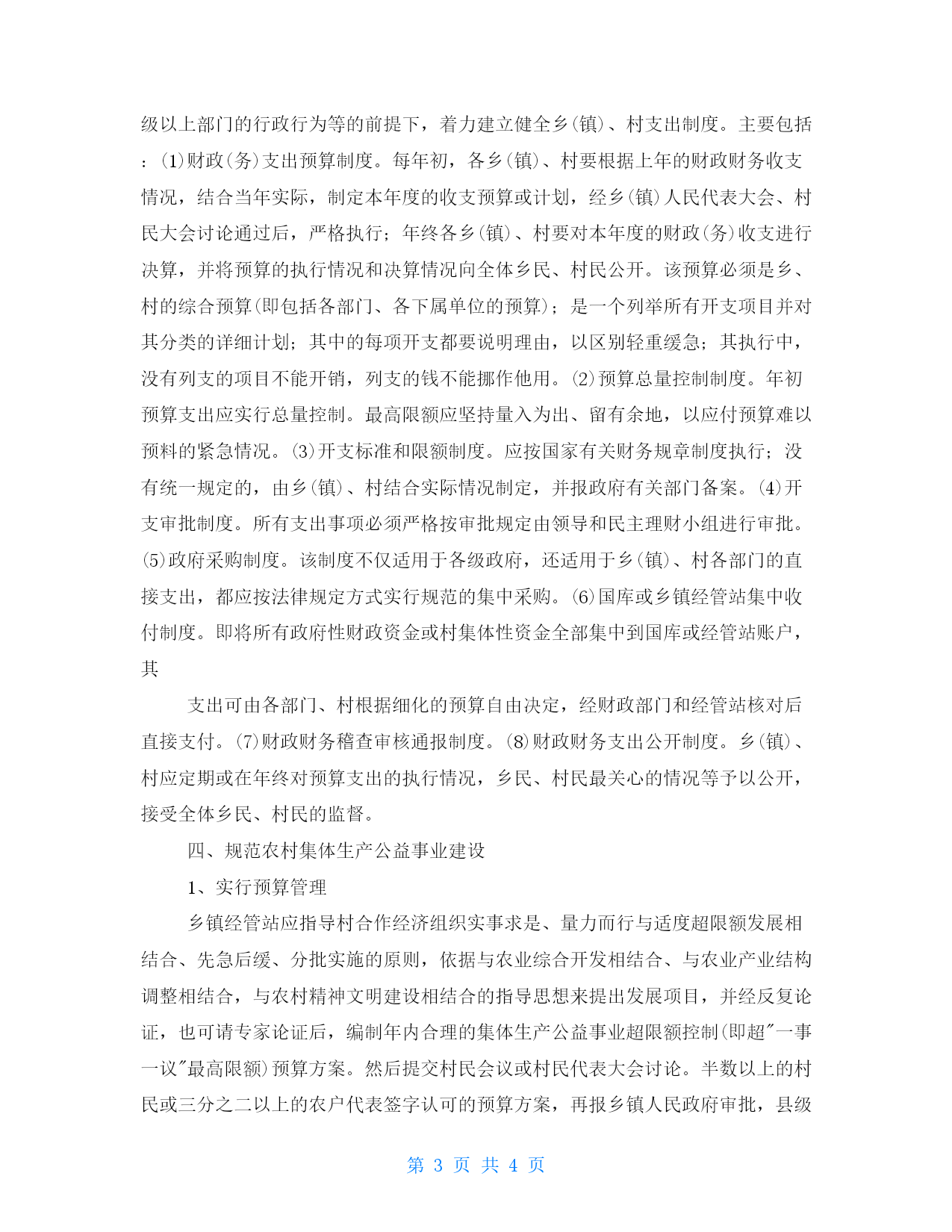 级以上部门的行政行为等的前提下，着力建立健全乡(镇)、村支出制度。主要包括：(1)财政(务)支出预算制度。每年初，各乡(镇)、村要根据上年的财政财务收支情况，结合当年实际，制定本年度的收支预算或计划，经乡(镇)人民代表大会、村民大会讨论通过后，严格执行；年终各乡(镇)、村要对本年度的财政(务)收支进行决算，并将预算的执行情况和决算情况向全体乡民、村民公开。该预算必须是乡、村的综合预算(即包括各部门、各下属单位的预算)；是一个列举所有开支项目并对其分类的详细计划；其中的每项开支都要说明理由，以区别轻重缓急；其执行中，没有列支的项目不能开销，列支的钱不能挪作他用。(2)预算总量控制制度。年初预算支出应实行总量控制。最高限额应坚持量入为出、留有余地，以应付预算难以预料的紧急情况。(3)开支标准和限额制度。应按国家有关财务规章制度执行；没有统一规定的，由乡(镇)、村结合实际情况制定，并报政府有关部门备案。(4)开支审批制度。所有支出事项必须严格按审批规定由领导和民主理财小组进行审批。(5)政府采购制度。该制度不仅适用于各级政府，还适用于乡(镇)、村各部门的直接支出，都应按法律规定方式实行规范的集中采购。(6)国库或乡镇经管站集中收付制度。即将所有政府性财政资金或村集体性资金全部集中到国库或经管站账户，其

支出可由各部门、村根据细化的预算自由决定，经财政部门和经管站核对后直接支付。(7)财政财务稽查审核通报制度。(8)财政财务支出公开制度。乡(镇)、村应定期或在年终对预算支出的执行情况，乡民、村民最关心的情况等予以公开，接受全体乡民、村民的监督。

四、规范农村集体生产公益事业建设

1、实行预算管理

乡镇经管站应指导村合作经济组织实事求是、量力而行与适度超限额发展相结合、先急后缓、分批实施的原则，依据与农业综合开发相结合、与农业产业结构调整相结合，与农村精神文明建设相结合的指导思想来提出发展项目，并经反复论证，也可请专家论证后，编制年内合理的集体生产公益事业超限额控制(即超"一事一议"最高限额)预算方案。然后提交村民会议或村民代表大会讨论。半数以上的村民或三分之二以上的农户代表签字认可的预算方案，再报乡镇人民政府审批，县级

第 3 页 共 4 页